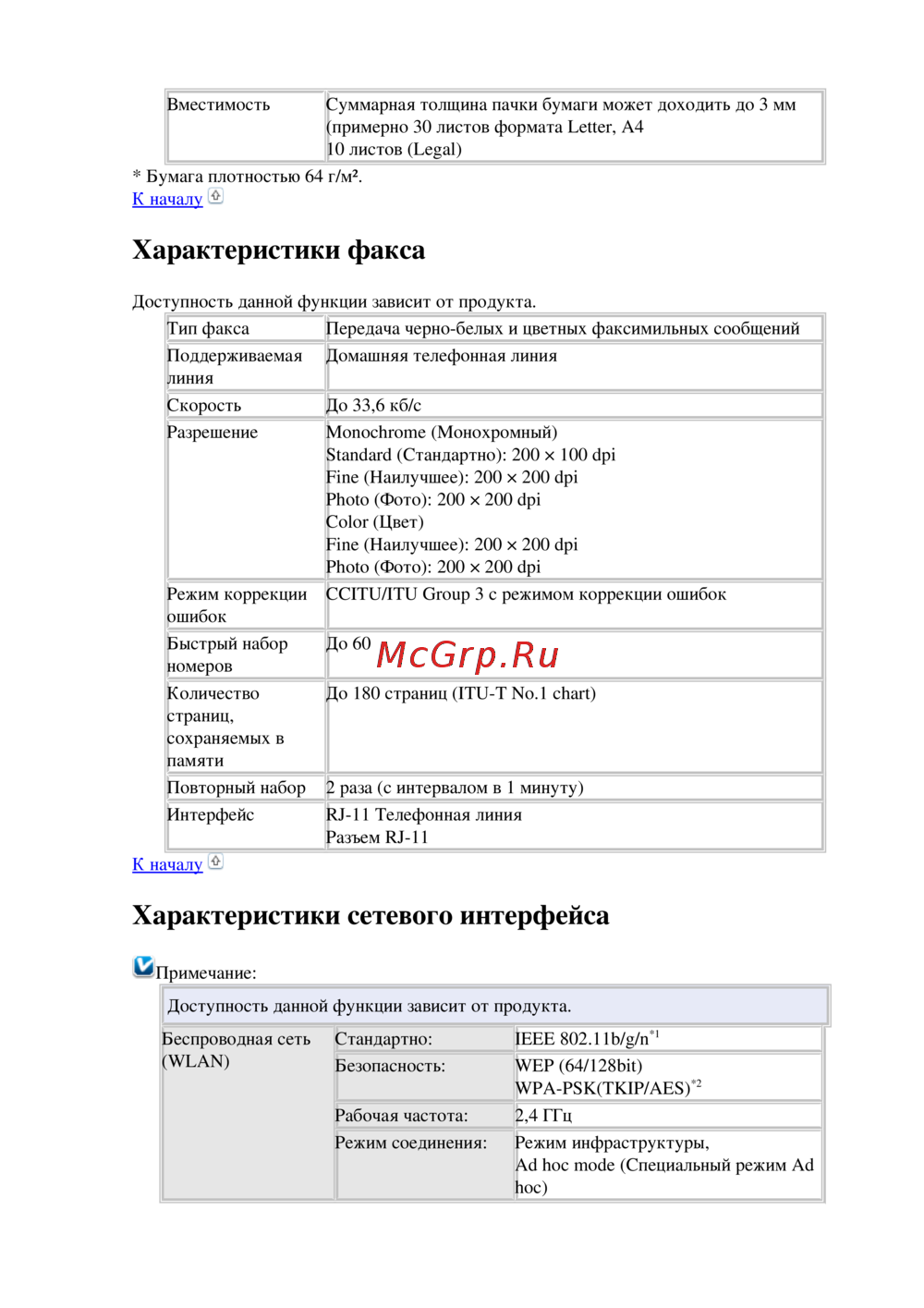 | Вместимость | Суммарная толщина пачки бумаги может доходить до 3 мм (примерно 30 листов формата Letter, A4 10 листов (Legal) |
|---|---|

* Бумага плотностью 64 г/м².
К началу

Характеристики факса

Доступность данной функции зависит от продукта.

| Тип факса | Передача черно-белых и цветных факсимильных сообщений |
|---|---|
| Поддерживаемая линия | Домашняя телефонная линия |
| Скорость | До 33,6 кб/с |
| Разрешение | Monochrome (Монохромный) Standard (Стандартно): 200 × 100 dpi Fine (Наилучшее): 200 × 200 dpi Photo (Фото): 200 × 200 dpi Color (Цвет) Fine (Наилучшее): 200 × 200 dpi Photo (Фото): 200 × 200 dpi |
| Режим коррекции ошибок | CCITU/ITU Group 3 с режимом коррекции ошибок |
| Быстрый набор номеров | До 60 |
| Количество страниц, сохраняемых в памяти | До 180 страниц (ITU-T No.1 chart) |
| Повторный набор | 2 раза (с интервалом в 1 минуту) |
| Интерфейс | RJ-11 Телефонная линия Разъем RJ-11 |

К началу

Характеристики сетевого интерфейса

Примечание:

Доступность данной функции зависит от продукта.

| Беспроводная сеть (WLAN) | Стандартно: | IEEE 802.11b/g/n$^{*1}$ |
|---|---|---|
| | Безопасность: | WEP (64/128bit) WPA-PSK(TKIP/AES)$^{*2}$ |
| | Рабочая частота: | 2,4 ГГц |
| | Режим соединения: | Режим инфраструктуры, Ad hoc mode (Специальный режим Ad hoc) |

McGrp.Ru